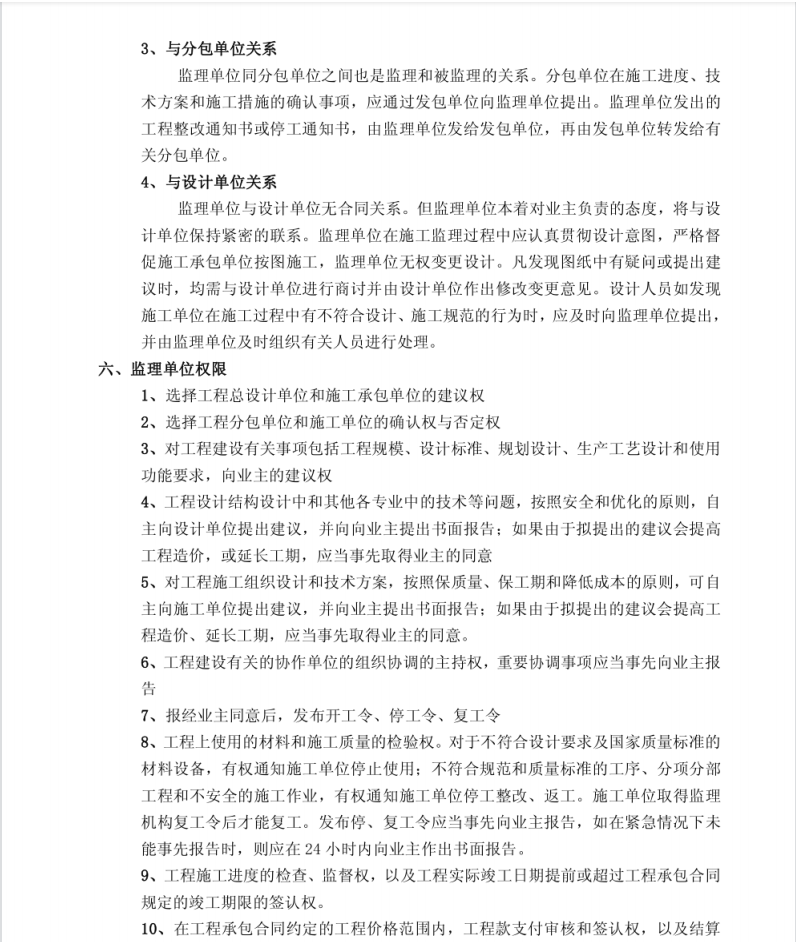 3、与分包单位关系

监理单位同分包单位之间也是监理和被监理的关系。分包单位在施工进度、技术方案和施工措施的确认事项，应通过发包单位向监理单位提出。监理单位发出的工程整改通知书或停工通知书，由监理单位发给发包单位，再由发包单位转发给有关分包单位。

4、与设计单位关系

监理单位与设计单位无合同关系。但监理单位本着对业主负责的态度，将与设计单位保持紧密的联系。监理单位在施工监理过程中应认真贯彻设计意图，严格督促施工承包单位按图施工，监理单位无权变更设计。凡发现图纸中有疑问或提出建议时，均需与设计单位进行商讨并由设计单位作出修改变更意见。设计人员如发现施工单位在施工过程中有不符合设计、施工规范的行为时，应及时向监理单位提出，并由监理单位及时组织有关人员进行处理。

六、监理单位权限

1、选择工程总设计单位和施工承包单位的建议权

2、选择工程分包单位和施工单位的确认权与否定权

3、对工程建设有关事项包括工程规模、设计标准、规划设计、生产工艺设计和使用功能要求，向业主的建议权

4、工程设计结构设计中和其他各专业中的技术等问题，按照安全和优化的原则，自主向设计单位提出建议，并向业主提出书面报告；如果由于拟提出的建议会提高工程造价，或延长工期，应当事先取得业主的同意

5、对工程施工组织设计和技术方案，按照保质量、保工期和降低成本的原则，可自主向施工单位提出建议，并向业主提出书面报告；如果由于拟提出的建议会提高工程造价、延长工期，应当事先取得业主的同意。

6、工程建设有关的协作单位的组织协调的主持权，重要协调事项应当事先向业主报告

7、报经业主同意后，发布开工令、停工令、复工令

8、工程上使用的材料和施工质量的检验权。对于不符合设计要求及国家质量标准的材料设备，有权通知施工单位停止使用；不符合规范和质量标准的工序、分项分部工程和不安全的施工作业，有权通知施工单位停工整改、返工。施工单位取得监理机构复工令后才能复工。发布停、复工令应当事先向业主报告，如在紧急情况下未能事先报告时，则应在 24 小时内向业主作出书面报告。

9、工程施工进度的检查、监督权，以及工程实际竣工日期提前或超过工程承包合同规定的竣工期限的签认权。

10、在工程承包合同约定的工程价格范围内，工程款支付审核和签认权，以及结算